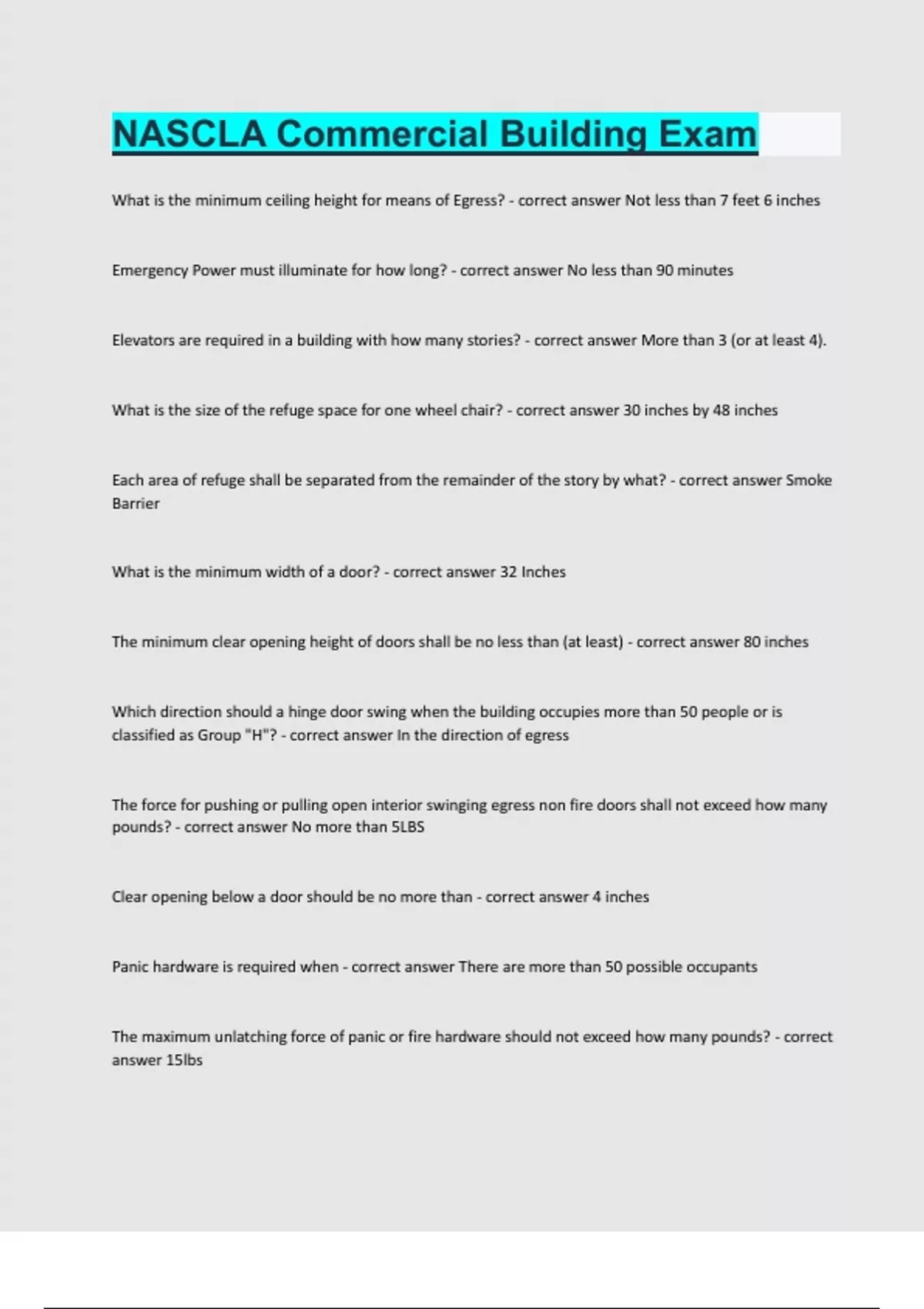 NASCLA Commercial Building Exam

What is the minimum ceiling height for means of Egress? - correct answer Not less than 7 feet 6 inches

Emergency Power must illuminate for how long? - correct answer No less than 90 minutes

Elevators are required in a building with how many stories? - correct answer More than 3 (or at least 4).

What is the size of the refuge space for one wheel chair? - correct answer 30 inches by 48 inches

Each area of refuge shall be separated from the remainder of the story by what? - correct answer Smoke Barrier

What is the minimum width of a door? - correct answer 32 Inches

The minimum clear opening height of doors shall be no less than (at least) - correct answer 80 inches

Which direction should a hinge door swing when the building occupies more than 50 people or is classified as Group "H"? - correct answer In the direction of egress

The force for pushing or pulling open interior swinging egress non fire doors shall not exceed how many pounds? - correct answer No more than 5LBS

Clear opening below a door should be no more than - correct answer 4 inches

Panic hardware is required when - correct answer There are more than 50 possible occupants

The maximum unlatching force of panic or fire hardware should not exceed how many pounds? - correct answer 15lbs